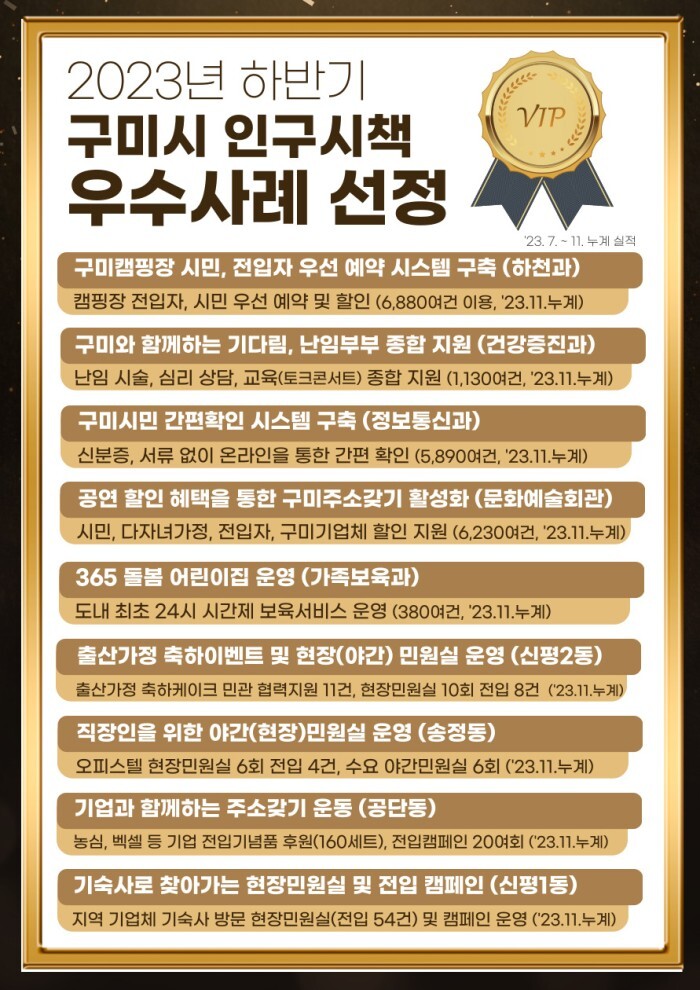 2023년 하반기
구미시 인구시책
우수사례 선정

VIP

'23. 7. ~ 11. 누계 실적

구미캠핑장 시민, 전입자 우선 예약 시스템 구축 (하천과)
캠핑장 전입자, 시민 우선 예약 및 할인 (6,880여건 이용, '23.11.누계)

구미와 함께하는 기다림, 난임부부 종합 지원 (건강증진과)
난임 시술, 심리 상담, 교육(토크콘서트) 종합 지원 (1,130여건, '23.11.누계)

구미시민 간편확인 시스템 구축 (정보통신과)
신분증, 서류 없이 온라인을 통한 간편 확인 (5,890여건, '23.11.누계)

공연 할인 혜택을 통한 구미주소갖기 활성화 (문화예술회관)
시민, 다자녀가정, 전입자, 구미기업체 할인 지원 (6,230여건, '23.11.누계)

365 돌봄 어린이집 운영 (가족보육과)
도내 최초 24시 시간제 보육서비스 운영 (380여건, '23.11.누계)

출산가정 축하이벤트 및 현장(야간) 민원실 운영 (신평2동)
출산가정 축하케이크 민관 협력지원 11건, 현장민원실 10회 전입 8건 ('23.11.누계)

직장인을 위한 야간(현장)민원실 운영 (송정동)
오피스텔 현장민원실 6회 전입 4건, 수요 야간민원실 6회 ('23.11.누계)

기업과 함께하는 주소갖기 운동 (공단동)
농심, 벡셀 등 기업 전입기념품 후원(160세트), 전입캠페인 20여회 ('23.11.누계)

기숙사로 찾아가는 현장민원실 및 전입 캠페인 (신평1동)
지역 기업체 기숙사 방문 현장민원실(전입 54건) 및 캠페인 운영 ('23.11.누계)